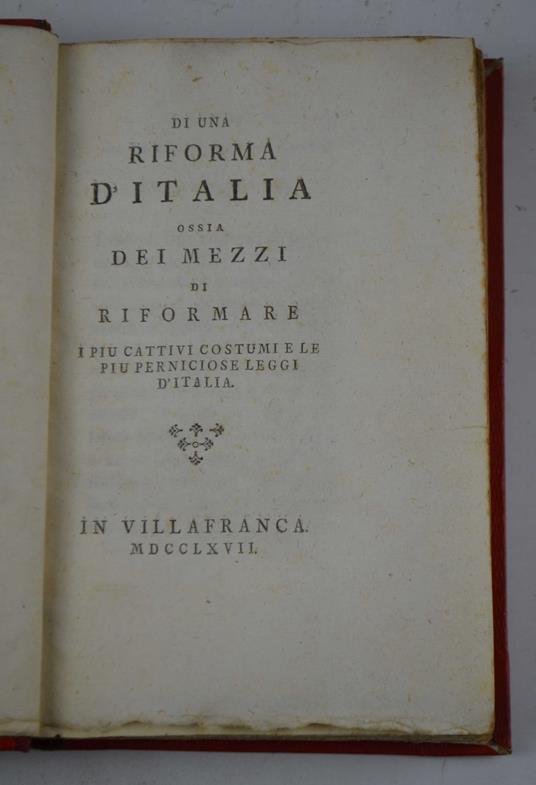 DI UNA
RIFORMA
D'ITALIA
OSSIA
DEI MEZZI
DI
RIFORMARE
I PIU CATTIVI COSTUMI E LE PIU PERNICIOSE LEGGI D'ITALIA.

IN VILLAFRANCA.
MDCCLXVII.